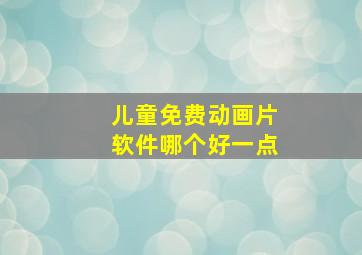 儿童免费动画片
软件哪个好一点